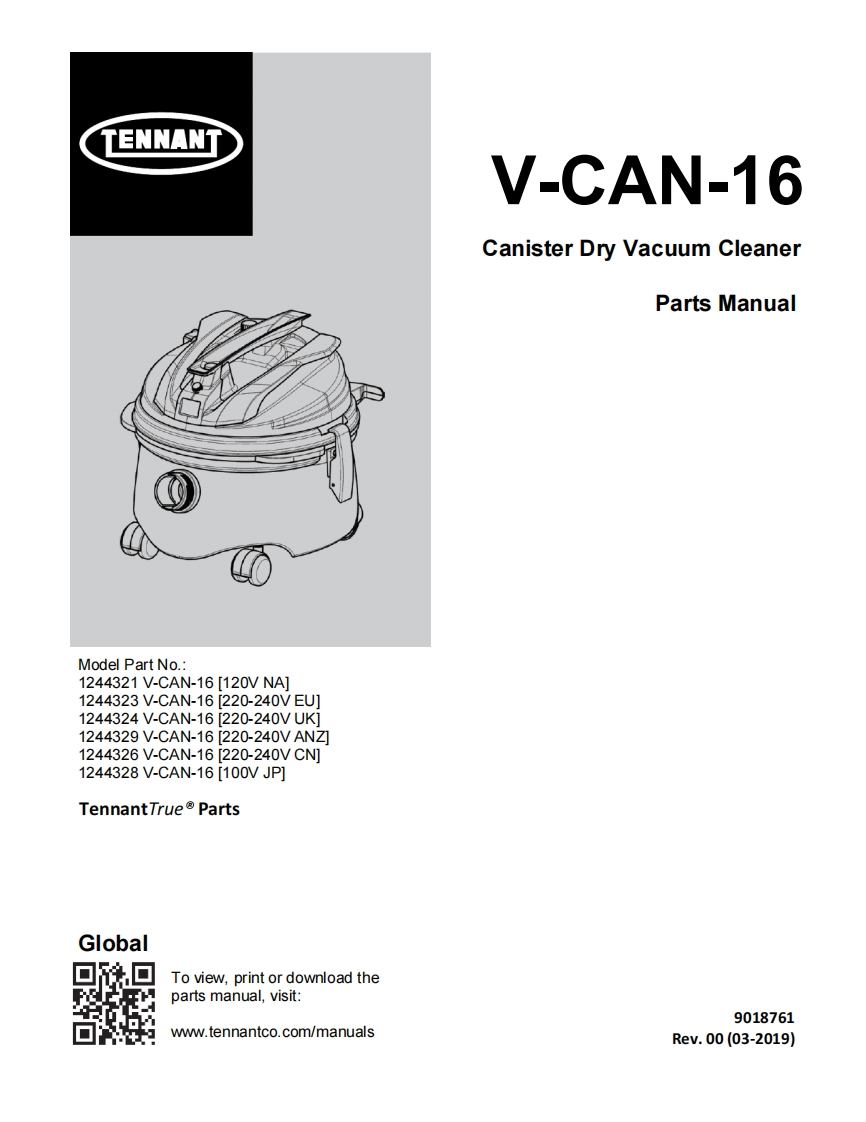 TENNANT

V-CAN-16

Canister Dry Vacuum Cleaner

Parts Manual

Model Part No.:
1244321 V-CAN-16 [120V NA]
1244323 V-CAN-16 [220-240V EU]
1244324 V-CAN-16 [220-240V UK]
1244329 V-CAN-16 [220-240V ANZ]
1244326 V-CAN-16 [220-240V CN]
1244328 V-CAN-16 [100V JP]

TennantTrue® Parts

Global

To view, print or download the parts manual, visit:

www.tennantco.com/manuals

9018761
Rev. 00 (03-2019)